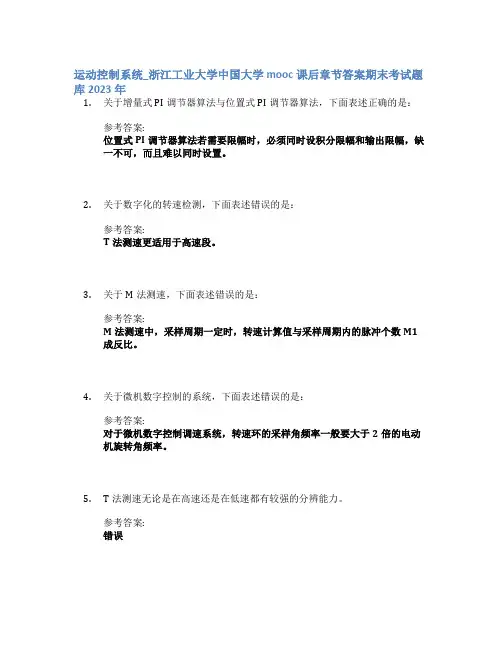 运动控制系统_浙江工业大学中国大学 mooc 课后章节答案期末考试题库 2023 年

1. 关于增量式 PI 调节器算法与位置式 PI 调节器算法，下面表述正确的是：

参考答案:
位置式 PI 调节器算法若需要限幅时，必须同时设积分限幅和输出限幅，缺一不可，而且难以同时设置。

2. 关于数字化的转速检测，下面表述错误的是：

参考答案:
T 法测速更适用于高速段。

3. 关于 M 法测速，下面表述错误的是：

参考答案:
M 法测速中，采样周期一定时，转速计算值与采样周期内的脉冲个数 M1 成反比。

4. 关于微机数字控制的系统，下面表述错误的是：

参考答案:
对于微机数字控制调速系统，转速环的采样角频率一般要大于 2 倍的电动机旋转角频率。

5. T 法测速无论是在高速还是在低速都有较强的分辨能力。

参考答案:
错误